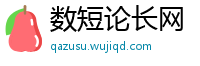 数短论长网
qazusu.wujiqd.com